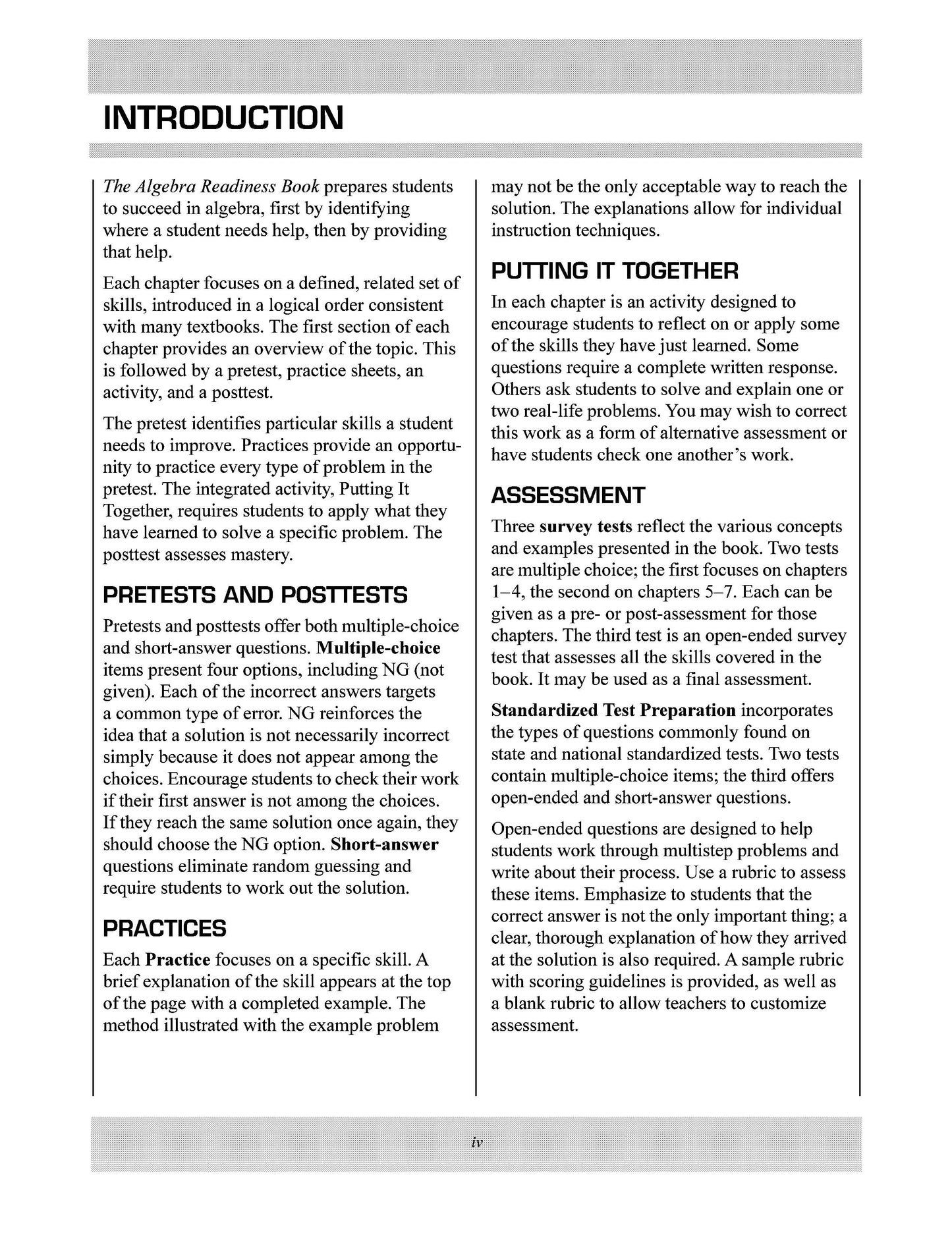 INTRODUCTION

The Algebra Readiness Book prepares students to succeed in algebra, first by identifying where a student needs help, then by providing that help.

Each chapter focuses on a defined, related set of skills, introduced in a logical order consistent with many textbooks. The first section of each chapter provides an overview of the topic. This is followed by a pretest, practice sheets, an activity, and a posttest.

The pretest identifies particular skills a student needs to improve. Practices provide an opportunity to practice every type of problem in the pretest. The integrated activity, Putting It Together, requires students to apply what they have learned to solve a specific problem. The posttest assesses mastery.

PRETESTS AND POSTTESTS

Pretests and posttests offer both multiple-choice and short-answer questions. Multiple-choice items present four options, including NG (not given). Each of the incorrect answers targets a common type of error. NG reinforces the idea that a solution is not necessarily incorrect simply because it does not appear among the choices. Encourage students to check their work if their first answer is not among the choices. If they reach the same solution once again, they should choose the NG option. Short-answer questions eliminate random guessing and require students to work out the solution.

PRACTICES

Each Practice focuses on a specific skill. A brief explanation of the skill appears at the top of the page with a completed example. The method illustrated with the example problem may not be the only acceptable way to reach the solution. The explanations allow for individual instruction techniques.

PUTTING IT TOGETHER

In each chapter is an activity designed to encourage students to reflect on or apply some of the skills they have just learned. Some questions require a complete written response. Others ask students to solve and explain one or two real-life problems. You may wish to correct this work as a form of alternative assessment or have students check one another's work.

ASSESSMENT

Three survey tests reflect the various concepts and examples presented in the book. Two tests are multiple choice; the first focuses on chapters 1–4, the second on chapters 5–7. Each can be given as a pre- or post-assessment for those chapters. The third test is an open-ended survey test that assesses all the skills covered in the book. It may be used as a final assessment.

Standardized Test Preparation incorporates the types of questions commonly found on state and national standardized tests. Two tests contain multiple-choice items; the third offers open-ended and short-answer questions.

Open-ended questions are designed to help students work through multistep problems and write about their process. Use a rubric to assess these items. Emphasize to students that the correct answer is not the only important thing; a clear, thorough explanation of how they arrived at the solution is also required. A sample rubric with scoring guidelines is provided, as well as a blank rubric to allow teachers to customize assessment.

iv